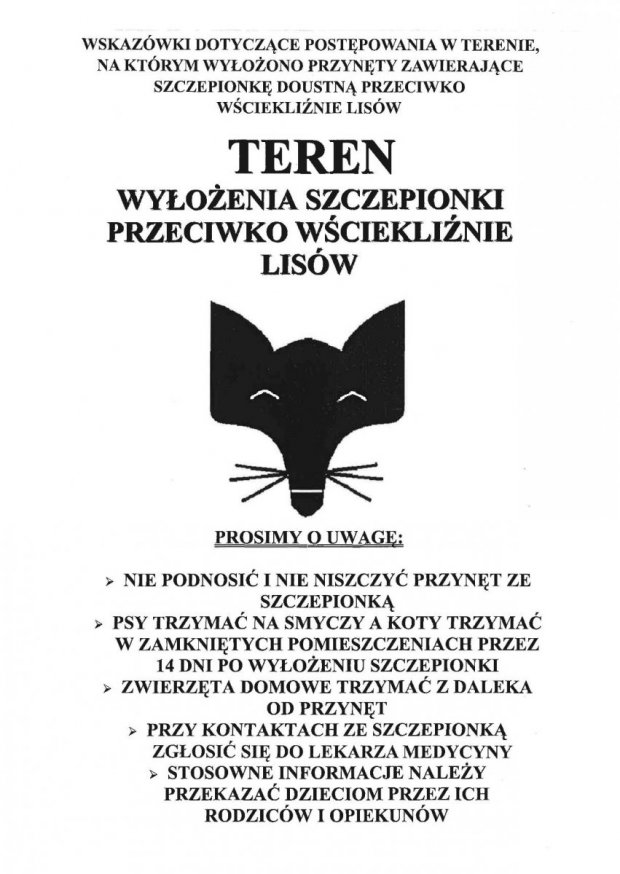 WSKAZÓWKI DOTYCZĄCE POSTĘPOWANIA W TERENIE, NA KTÓRYM WYŁOŻONO PRZYNĘTY ZAWIERAJĄCE SZCZEPIONKĘ DOUSTNĄ PRZECIWKO WŚCIEKLIŹNIE LISÓW

TEREN

WYŁOŻENIA SZCZEPIONKI PRZECIWKO WŚCIEKLIŹNIE LISÓW

PROSIMY O UWAGĘ:

➢ NIE PODNOSIĆ I NIE NISZCZYĆ PRZYNĘT ZE SZCZEPIONKĄ
➢ PSY TRZYMAĆ NA SMYCZY A KOTY TRZYMAĆ W ZAMKNIĘTYCH POMIESZCZENIACH PRZEZ 14 DNI PO WYŁOŻENIU SZCZEPIONKI
➢ ZWIERZĘTA DOMOWE TRZYMAĆ Z DALEKA OD PRZYNĘT
➢ PRZY KONTAKTACH ZE SZCZEPIONKĄ ZGŁOSIĆ SIĘ DO LEKARZA MEDYCYNY
➢ STOSOWNE INFORMACJE NALEŻY PRZEKAZAĆ DZIECIOM PRZEZ ICH RODZICÓW I OPIEKUNÓW